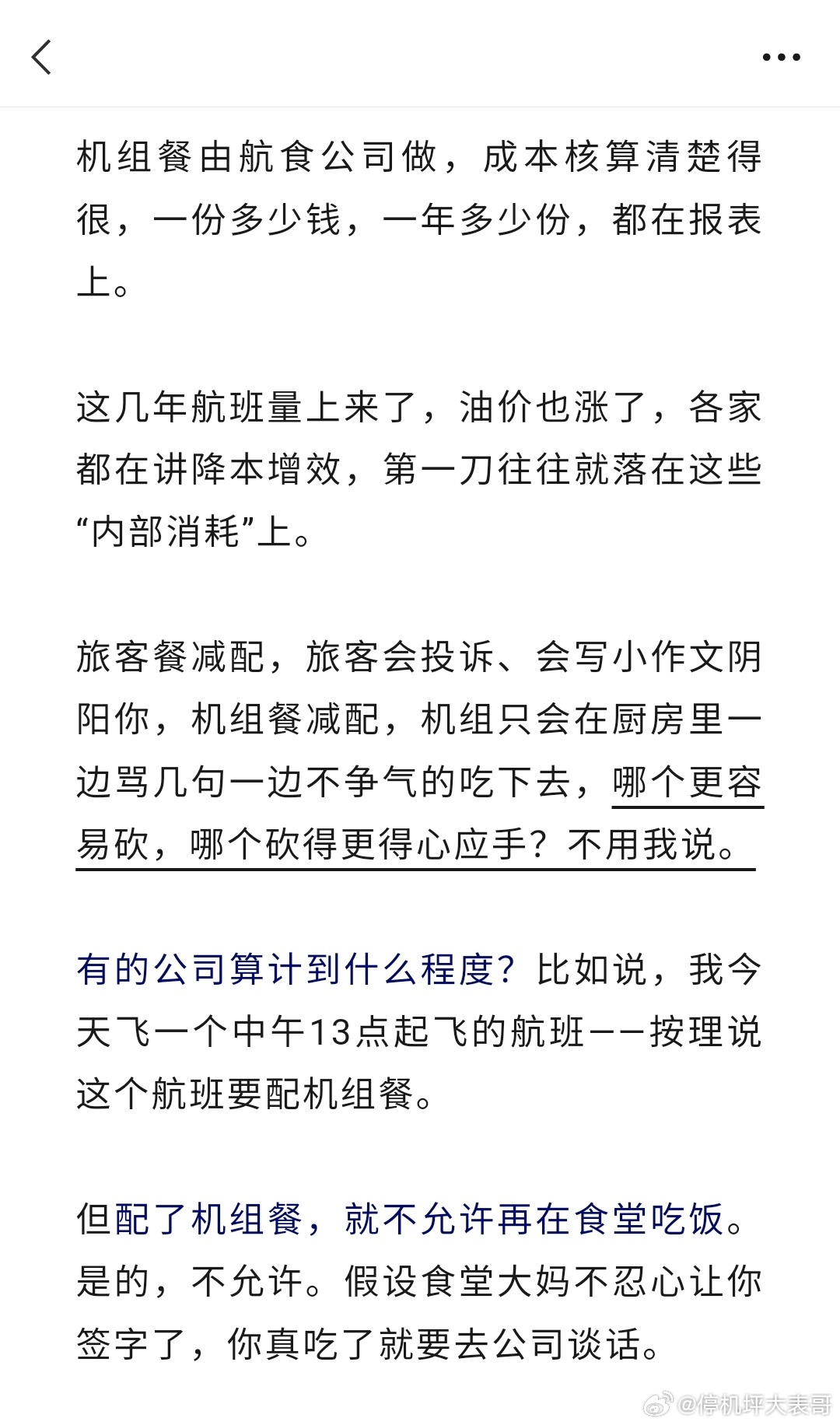 机组餐由航食公司做，成本核算清楚得很，一份多少钱，一年多少份，都在报表上。

这几年航班量上来了，油价也涨了，各家都在讲降本增效，第一刀往往就落在这些“内部消耗”上。

旅客餐减配，旅客会投诉、会写小作文阴阳你，机组餐减配，机组只会在厨房里一边骂几句一边不争气的吃下去，哪个更容易砍，哪个砍得更得心应手？不用我说。

有的公司算计到什么程度？比如说，我今天飞一个中午13点起飞的航班——按理说这个航班要配机组餐。

但配了机组餐，就不允许再在食堂吃饭。是的，不允许。假设食堂大妈不忍心让你签字了，你真吃了就要去公司谈话。

@停机坪大表哥